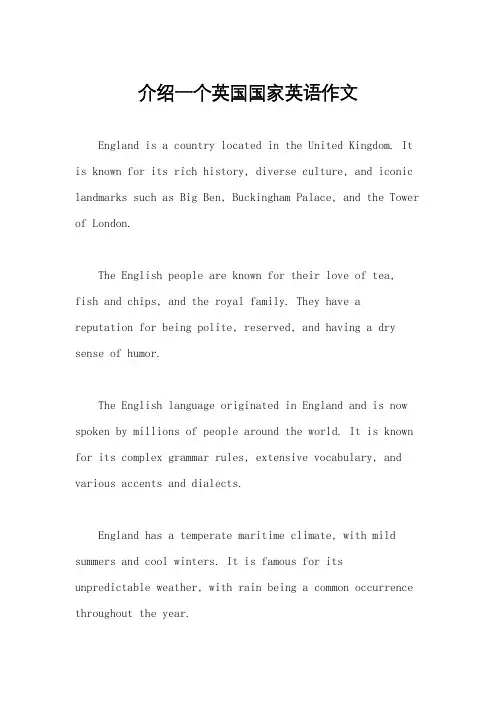 介绍一个英国国家英语作文

England is a country located in the United Kingdom. It is known for its rich history, diverse culture, and iconic landmarks such as Big Ben, Buckingham Palace, and the Tower of London.

The English people are known for their love of tea, fish and chips, and the royal family. They have a reputation for being polite, reserved, and having a dry sense of humor.

The English language originated in England and is now spoken by millions of people around the world. It is known for its complex grammar rules, extensive vocabulary, and various accents and dialects.

England has a temperate maritime climate, with mild summers and cool winters. It is famous for its unpredictable weather, with rain being a common occurrence throughout the year.